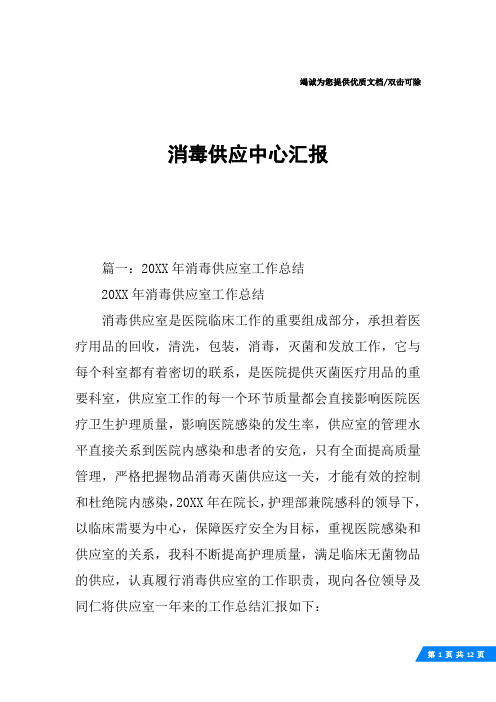 竭诚为您提供优质文档/双击可除

消毒供应中心汇报

篇一：20XX年消毒供应室工作总结

20XX年消毒供应室工作总结

消毒供应室是医院临床工作的重要组成部分，承担着医疗用品的回收，清洗，包装，消毒，灭菌和发放工作，它与每个科室都有着密切的联系，是医院提供灭菌医疗用品的重要科室，供应室工作的每一个环节质量都会直接影响医院医疗卫生护理质量，影响医院感染的发生率，供应室的管理水平直接关系到医院内感染和患者的安危，只有全面提高质量管理，严格把握物品消毒灭菌供应这一关，才能有效的控制和杜绝院内感染，20XX年在院长，护理部兼院感科的领导下，以临床需要为中心，保障医疗安全为目标，重视医院感染和供应室的关系，我科不断提高护理质量，满足临床无菌物品的供应，认真履行消毒供应室的工作职责，现向各位领导及同仁将供应室一年来的工作总结汇报如下：

第 1 页 共 12 页